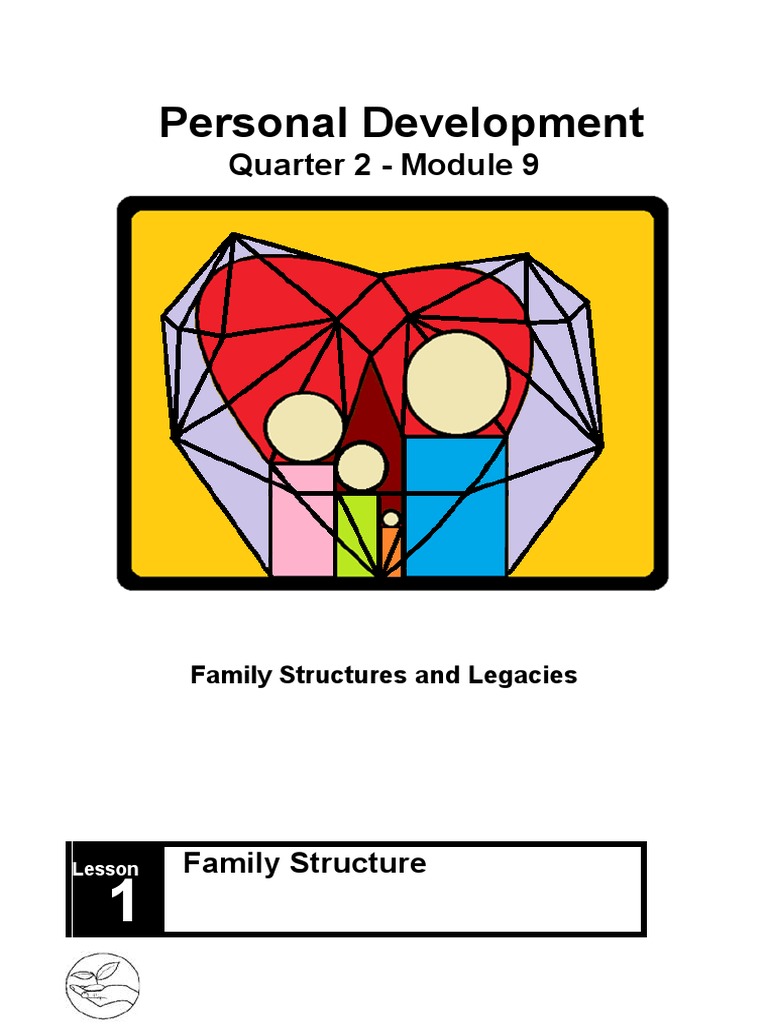 Personal Development

Quarter 2 - Module 9

Family Structures and Legacies

Lesson
1

Family Structure